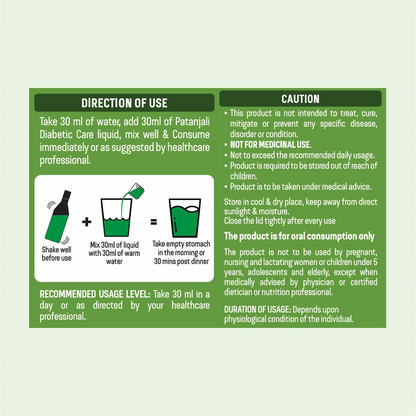 DIRECTION OF USE

Take 30 ml of water, add 30ml of Patanjali Diabetic Care liquid, mix well & Consume immediately or as suggested by healthcare professional.

Shake well before use

+

Mix 30ml of liquid with 30ml of warm water

=

Take empty stomach in the morning or 30 mins post dinner

RECOMMENDED USAGE LEVEL: Take 30 ml in a day or as directed by your healthcare professional.

CAUTION

• This product is not intended to treat, cure, mitigate or prevent any specific disease, disorder or condition.
• NOT FOR MEDICINAL USE.
• Not to exceed the recommended daily usage.
• Product is required to be stored out of reach of children.
• Product is to be taken under medical advice.

Store in cool & dry place, keep away from direct sunlight & moisture.
Close the lid tightly after every use

The product is for oral consumption only

The product is not to be used by pregnant, nursing and lactating women or children under 5 years, adolescents and elderly, except when medically advised by physician or certified dietician or nutrition professional.

DURATION OF USAGE: Depends upon physiological condition of the individual.